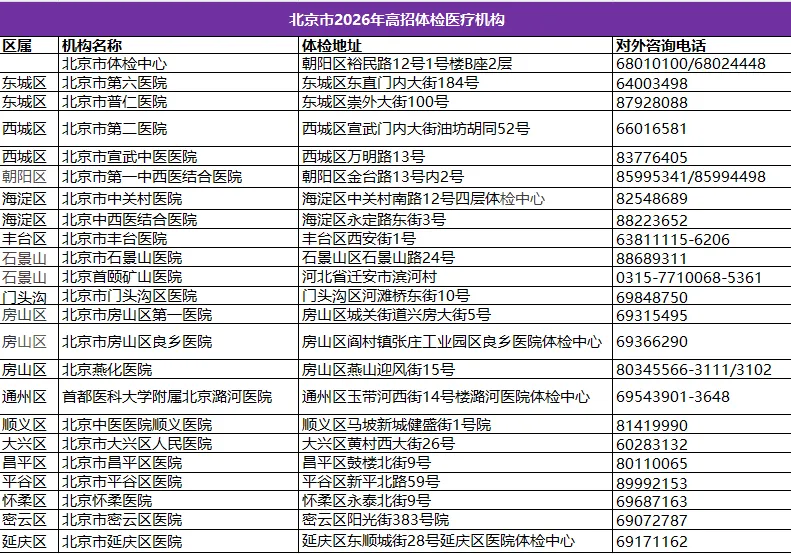 北京市2026年高招体检医疗机构

| 区属 | 机构名称 | 体检地址 | 对外咨询电话 |
|---|---|---|---|
| | 北京市体检中心 | 朝阳区裕民路12号1号楼B座2层 | 68010100/68024448 |
| 东城区 | 北京市第六医院 | 东城区东直门内大街184号 | 64003498 |
| 东城区 | 北京市普仁医院 | 东城区崇外大街100号 | 87928088 |
| 西城区 | 北京市第二医院 | 西城区宣武门内大街油坊胡同52号 | 66016581 |
| 西城区 | 北京市宣武中医医院 | 西城区万明路13号 | 83776405 |
| 朝阳区 | 北京市第一中西医结合医院 | 朝阳区金台路13号内2号 | 85995341/85994498 |
| 海淀区 | 北京市中关村医院 | 海淀区中关村南路12号四层体检中心 | 82548689 |
| 海淀区 | 北京中西医结合医院 | 海淀区永定路东街3号 | 88223652 |
| 丰台区 | 北京市丰台医院 | 丰台区西安街1号 | 63811115-6206 |
| 石景山 | 北京市石景山医院 | 石景山区石景山路24号 | 88689311 |
| 石景山 | 北京首颐矿山医院 | 河北省迁安市滨河村 | 0315-7710068-5361 |
| 门头沟 | 北京市门头沟区医院 | 门头沟区河滩桥东街10号 | 69848750 |
| 房山区 | 北京市房山区第一医院 | 房山区城关街道兴房大街5号 | 69315495 |
| 房山区 | 北京市房山区良乡医院 | 房山区阎村镇张庄工业园区良乡医院体检中心 | 69366290 |
| 房山区 | 北京燕化医院 | 房山区燕山迎风街15号 | 80345566-3111/3102 |
| 通州区 | 首都医科大学附属北京潞河医院 | 通州区玉带河西街14号楼潞河医院体检中心 | 69543901-3648 |
| 顺义区 | 北京中医医院顺义医院 | 顺义区马坡新城健盛街1号院 | 81419990 |
| 大兴区 | 北京市大兴区人民医院 | 大兴区黄村西大街26号 | 60283132 |
| 昌平区 | 北京市昌平区医院 | 昌平区鼓楼北街9号 | 80110065 |
| 平谷区 | 北京市平谷区医院 | 平谷区新平北路59号 | 89992153 |
| 怀柔区 | 北京怀柔医院 | 怀柔区永泰北街9号 | 69687163 |
| 密云区 | 北京市密云区医院 | 密云区阳光街383号院 | 69072787 |
| 延庆区 | 北京市延庆区医院 | 延庆区东顺城街28号延庆区医院体检中心 | 69171162 |